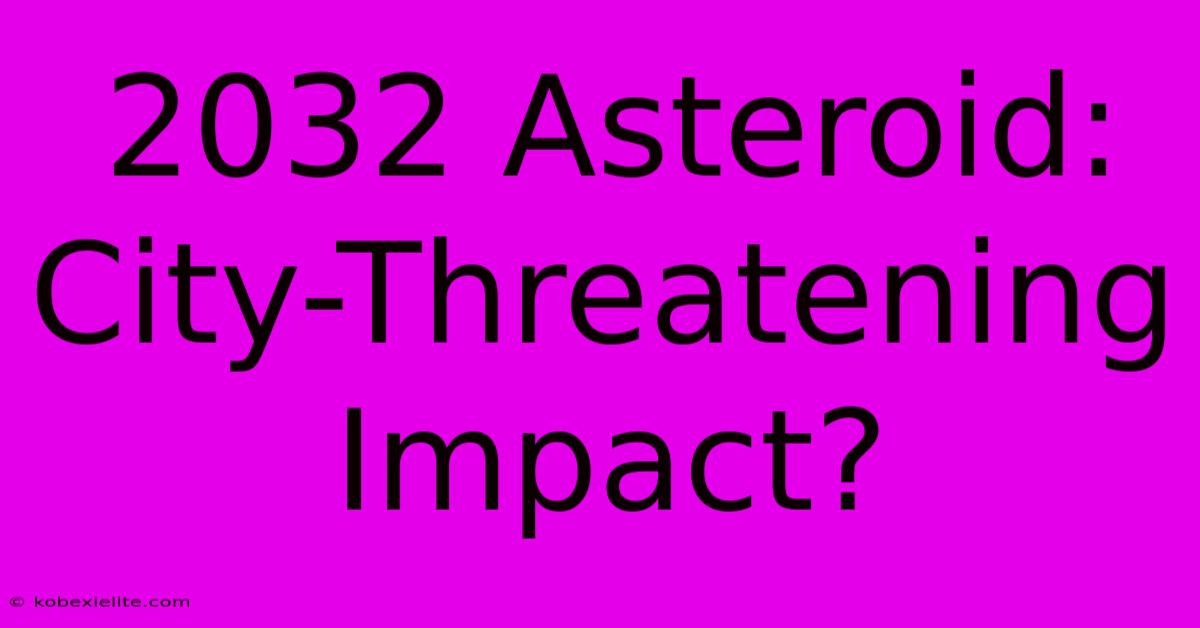 2032 Asteroid: City-Threatening Impact?

© kobexielite.com